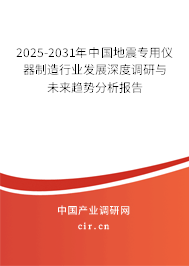 2025-2031年中国地震专用仪器制造行业发展深度调研与未来趋势分析报告

中国产业调研网

cir.cn